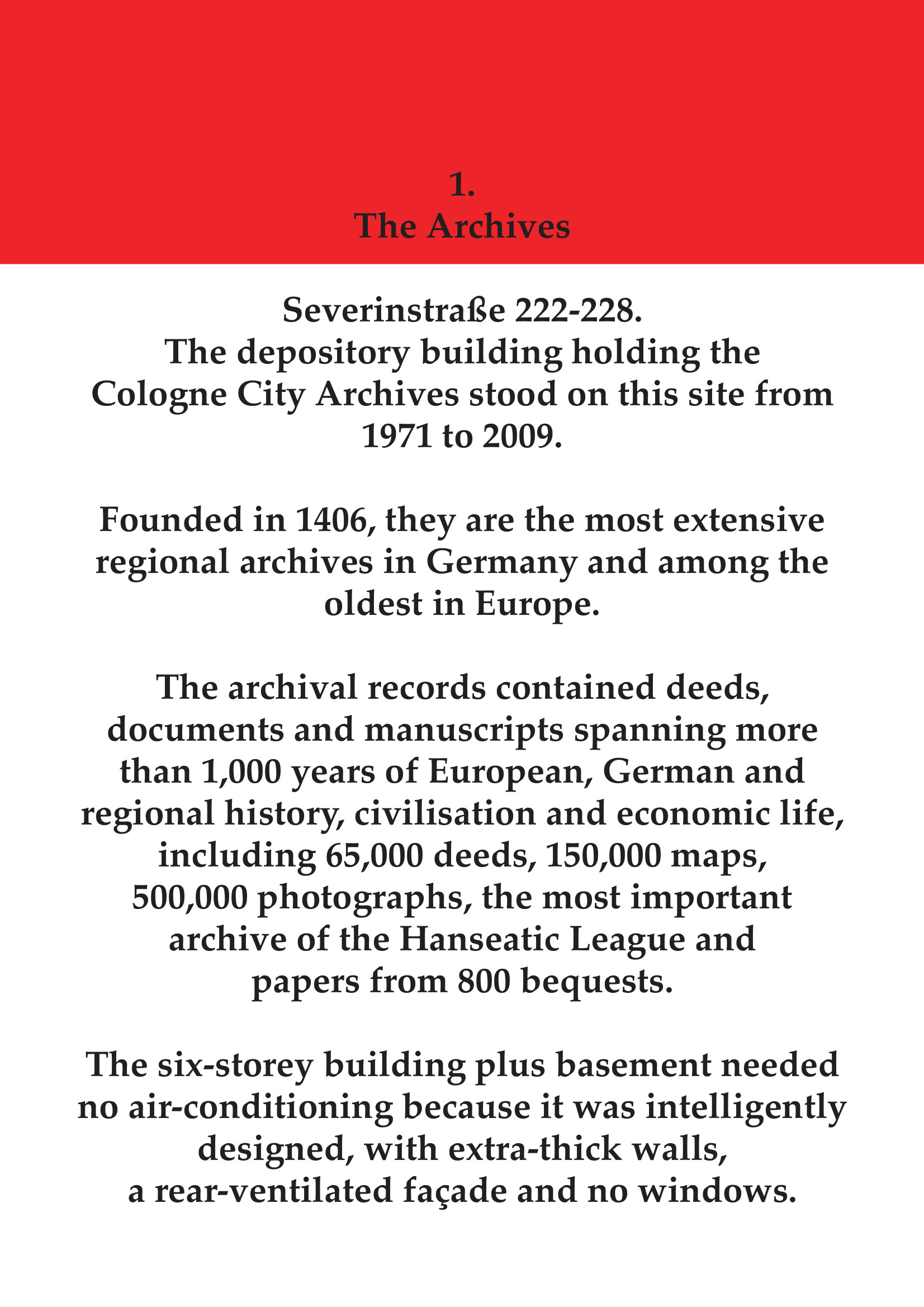 1.
The Archives

Severinstraße 222-228.
The depository building holding the Cologne City Archives stood on this site from 1971 to 2009.

Founded in 1406, they are the most extensive regional archives in Germany and among the oldest in Europe.

The archival records contained deeds, documents and manuscripts spanning more than 1,000 years of European, German and regional history, civilisation and economic life, including 65,000 deeds, 150,000 maps, 500,000 photographs, the most important archive of the Hanseatic League and papers from 800 bequests.

The six-storey building plus basement needed no air-conditioning because it was intelligently designed, with extra-thick walls, a rear-ventilated façade and no windows.